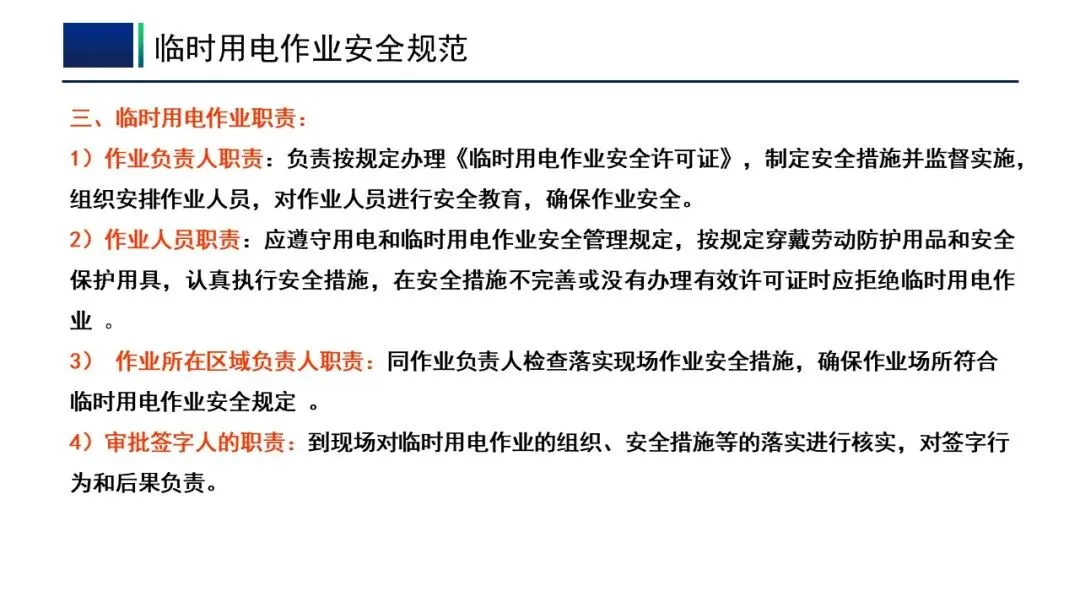 临时用电作业安全规范

三、临时用电作业职责：

1）作业负责人职责：负责按规定办理《临时用电作业安全许可证》，制定安全措施并监督实施，组织安排作业人员，对作业人员进行安全教育，确保作业安全。

2）作业人员职责：应遵守用电和临时用电作业安全管理规定，按规定穿戴劳动防护用品和安全保护用具，认真执行安全措施，在安全措施不完善或没有办理有效许可证时应拒绝临时用电作业。

3）作业所在区域负责人职责：同作业负责人检查落实现场作业安全措施，确保作业场所符合临时用电作业安全规定。

4）审批签字人的职责：到现场对临时用电作业的组织、安全措施等的落实进行核实，对签字行为和后果负责。